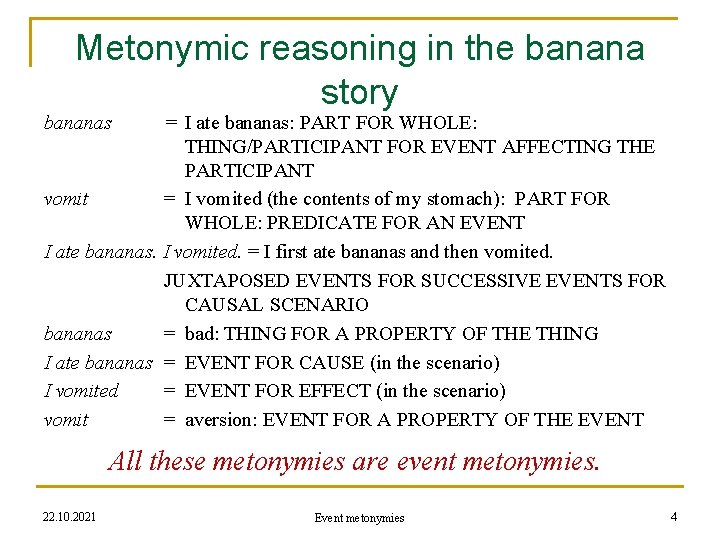 Metonymic reasoning in the banana story

bananas = I ate bananas: PART FOR WHOLE: THING/PARTICIPANT FOR EVENT AFFECTING THE PARTICIPANT

vomit = I vomited (the contents of my stomach): PART FOR WHOLE: PREDICATE FOR AN EVENT

I ate bananas. I vomited. = I first ate bananas and then vomited.

JUXTAPOSED EVENTS FOR SUCCESSIVE EVENTS FOR CAUSAL SCENARIO

bananas = bad: THING FOR A PROPERTY OF THE THING

I ate bananas = EVENT FOR CAUSE (in the scenario)

I vomited = EVENT FOR EFFECT (in the scenario)

vomit = aversion: EVENT FOR A PROPERTY OF THE EVENT

All these metonymies are event metonymies.

22.10.2021

Event metonymies

4